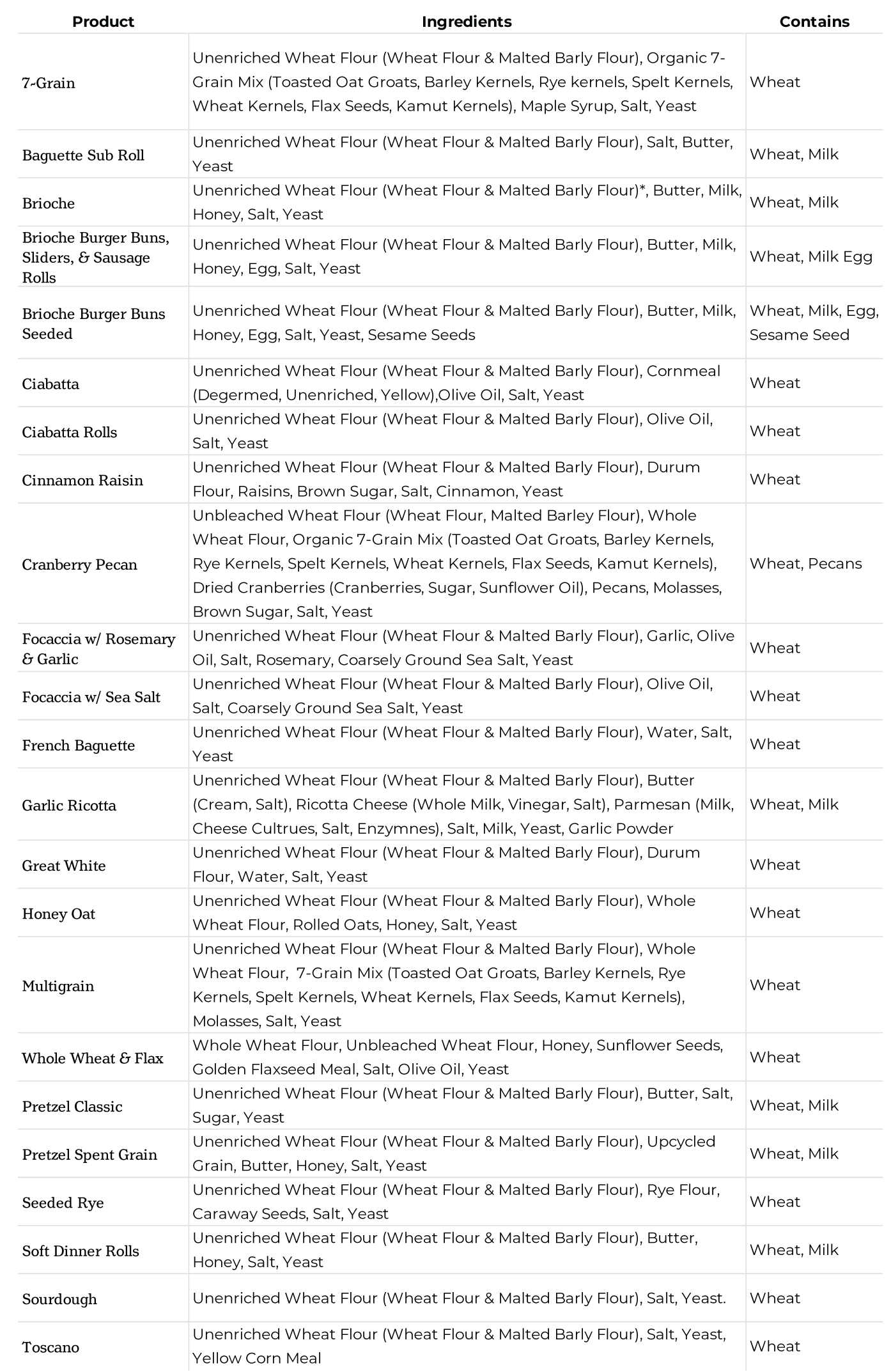 | Product | Ingredients | Contains |
|---|---|---|
| 7-Grain | Unenriched Wheat Flour (Wheat Flour & Malted Barly Flour), Organic 7-Grain Mix (Toasted Oat Groats, Barley Kernels, Rye kernels, Spelt Kernels, Wheat Kernels, Flax Seeds, Kamut Kernels), Maple Syrup, Salt, Yeast | Wheat |
| Baguette Sub Roll | Unenriched Wheat Flour (Wheat Flour & Malted Barly Flour), Salt, Butter, Yeast | Wheat, Milk |
| Brioche | Unenriched Wheat Flour (Wheat Flour & Malted Barly Flour)*, Butter, Milk, Honey, Salt, Yeast | Wheat, Milk |
| Brioche Burger Buns, Sliders, & Sausage Rolls | Unenriched Wheat Flour (Wheat Flour & Malted Barly Flour), Butter, Milk, Honey, Egg, Salt, Yeast | Wheat, Milk Egg |
| Brioche Burger Buns Seeded | Unenriched Wheat Flour (Wheat Flour & Malted Barly Flour), Butter, Milk, Honey, Egg, Salt, Yeast, Sesame Seeds | Wheat, Milk, Egg, Sesame Seed |
| Ciabatta | Unenriched Wheat Flour (Wheat Flour & Malted Barly Flour), Cornmeal (Degermed, Unenriched, Yellow),Olive Oil, Salt, Yeast | Wheat |
| Ciabatta Rolls | Unenriched Wheat Flour (Wheat Flour & Malted Barly Flour), Olive Oil, Salt, Yeast | Wheat |
| Cinnamon Raisin | Unenriched Wheat Flour (Wheat Flour & Malted Barly Flour), Durum Flour, Raisins, Brown Sugar, Salt, Cinnamon, Yeast | Wheat |
| Cranberry Pecan | Unbleached Wheat Flour (Wheat Flour, Malted Barley Flour), Whole Wheat Flour, Organic 7-Grain Mix (Toasted Oat Groats, Barley Kernels, Rye Kernels, Spelt Kernels, Wheat Kernels, Flax Seeds, Kamut Kernels), Dried Cranberries (Cranberries, Sugar, Sunflower Oil), Pecans, Molasses, Brown Sugar, Salt, Yeast | Wheat, Pecans |
| Focaccia w/ Rosemary & Garlic | Unenriched Wheat Flour (Wheat Flour & Malted Barly Flour), Garlic, Olive Oil, Salt, Rosemary, Coarsely Ground Sea Salt, Yeast | Wheat |
| Focaccia w/ Sea Salt | Unenriched Wheat Flour (Wheat Flour & Malted Barly Flour), Olive Oil, Salt, Coarsely Ground Sea Salt, Yeast | Wheat |
| French Baguette | Unenriched Wheat Flour (Wheat Flour & Malted Barly Flour), Water, Salt, Yeast | Wheat |
| Garlic Ricotta | Unenriched Wheat Flour (Wheat Flour & Malted Barly Flour), Butter (Cream, Salt), Ricotta Cheese (Whole Milk, Vinegar, Salt), Parmesan (Milk, Cheese Cultrues, Salt, Enzymnes), Salt, Milk, Yeast, Garlic Powder | Wheat, Milk |
| Great White | Unenriched Wheat Flour (Wheat Flour & Malted Barly Flour), Durum Flour, Water, Salt, Yeast | Wheat |
| Honey Oat | Unenriched Wheat Flour (Wheat Flour & Malted Barly Flour), Whole Wheat Flour, Rolled Oats, Honey, Salt, Yeast | Wheat |
| Multigrain | Unenriched Wheat Flour (Wheat Flour & Malted Barly Flour), Whole Wheat Flour, 7-Grain Mix (Toasted Oat Groats, Barley Kernels, Rye Kernels, Spelt Kernels, Wheat Kernels, Flax Seeds, Kamut Kernels), Molasses, Salt, Yeast | Wheat |
| Whole Wheat & Flax | Whole Wheat Flour, Unbleached Wheat Flour, Honey, Sunflower Seeds, Golden Flaxseed Meal, Salt, Olive Oil, Yeast | Wheat |
| Pretzel Classic | Unenriched Wheat Flour (Wheat Flour & Malted Barly Flour), Butter, Salt, Sugar, Yeast | Wheat, Milk |
| Pretzel Spent Grain | Unenriched Wheat Flour (Wheat Flour & Malted Barly Flour), Upcycled Grain, Butter, Honey, Salt, Yeast | Wheat, Milk |
| Seeded Rye | Unenriched Wheat Flour (Wheat Flour & Malted Barly Flour), Rye Flour, Caraway Seeds, Salt, Yeast | Wheat |
| Soft Dinner Rolls | Unenriched Wheat Flour (Wheat Flour & Malted Barly Flour), Butter, Honey, Salt, Yeast | Wheat, Milk |
| Sourdough | Unenriched Wheat Flour (Wheat Flour & Malted Barly Flour), Salt, Yeast. | Wheat |
| Toscano | Unenriched Wheat Flour (Wheat Flour & Malted Barly Flour), Salt, Yeast, Yellow Corn Meal | Wheat |